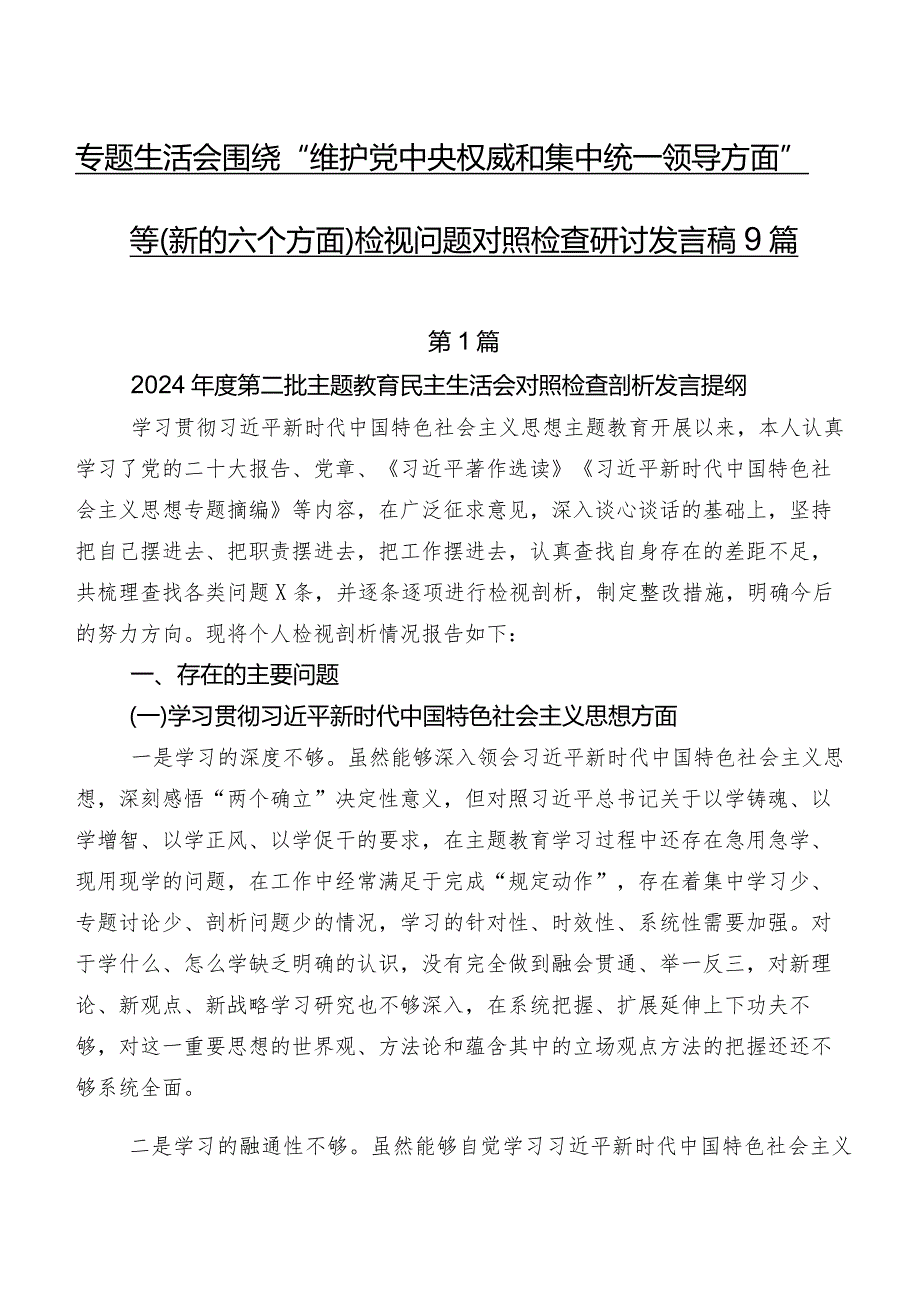 专题生活会围绕“维护党中央权威和集中统一领导方面”等(新的六个方面)检视问题对照检查研讨发言稿9篇

第1篇

2024年度第二批主题教育民主生活会对照检查剖析发言提纲

学习贯彻习近平新时代中国特色社会主义思想主题教育开展以来，本人认真学习了党的二十大报告、党章、《习近平著作选读》《习近平新时代中国特色社会主义思想专题摘编》等内容，在广泛征求意见，深入谈心谈话的基础上，坚持把自己摆进去、把职责摆进去，把工作摆进去，认真查找自身存在的差距不足，共梳理查找各类问题X条，并逐条逐项进行检视剖析，制定整改措施，明确今后的努力方向。现将个人检视剖析情况报告如下：

一、存在的主要问题

(一)学习贯彻习近平新时代中国特色社会主义思想方面

一是学习的深度不够。虽然能够深入领会习近平新时代中国特色社会主义思想，深刻感悟“两个确立”决定性意义，但对照习近平总书记关于以学铸魂、以学增智、以学正风、以学促干的要求，在主题教育学习过程中还存在急用急学、现用现学的问题，在工作中经常满足于完成“规定动作”，存在着集中学习少、专题讨论少、剖析问题少的情况，学习的针对性、时效性、系统性需要加强。对于学什么、怎么学缺乏明确的认识，没有完全做到融会贯通、举一反三，对新理论、新观点、新战略学习研究也不够深入，在系统把握、扩展延伸上下功夫不够，对这一重要思想的世界观、方法论和蕴含其中的立场观点方法的把握还还不够系统全面。

二是学习的融通性不够。虽然能够自觉学习习近平新时代中国特色社会主义